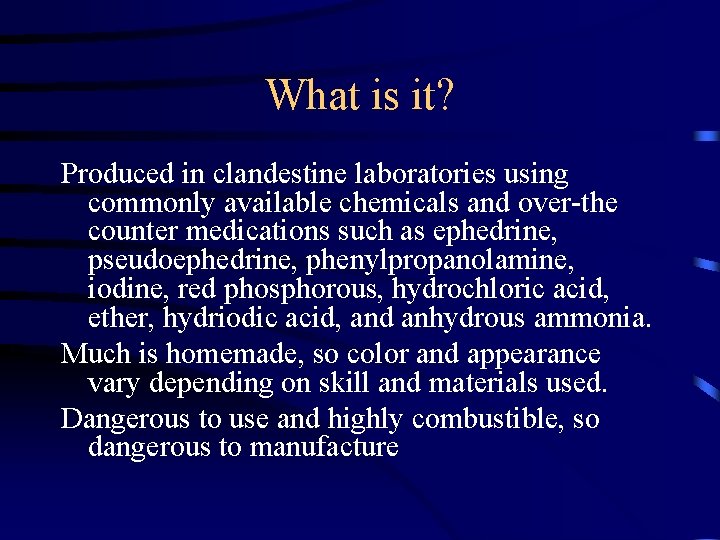 What is it?

Produced in clandestine laboratories using commonly available chemicals and over-the counter medications such as ephedrine, pseudoephedrine, phenylpropanolamine, iodine, red phosphorous, hydrochloric acid, ether, hydriodic acid, and anhydrous ammonia.

Much is homemade, so color and appearance vary depending on skill and materials used.

Dangerous to use and highly combustible, so dangerous to manufacture